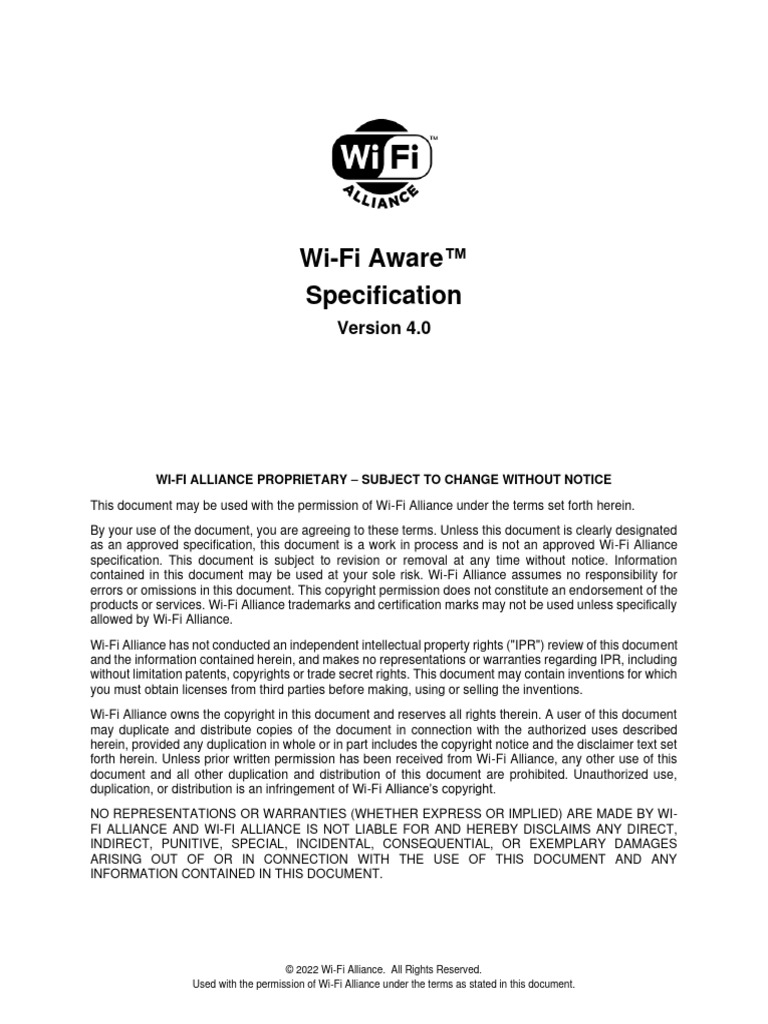 Wi Fi™
ALLIANCE

Wi-Fi Aware™
Specification
Version 4.0

WI-FI ALLIANCE PROPRIETARY – SUBJECT TO CHANGE WITHOUT NOTICE

This document may be used with the permission of Wi-Fi Alliance under the terms set forth herein.

By your use of the document, you are agreeing to these terms. Unless this document is clearly designated as an approved specification, this document is a work in process and is not an approved Wi-Fi Alliance specification. This document is subject to revision or removal at any time without notice. Information contained in this document may be used at your sole risk. Wi-Fi Alliance assumes no responsibility for errors or omissions in this document. This copyright permission does not constitute an endorsement of the products or services. Wi-Fi Alliance trademarks and certification marks may not be used unless specifically allowed by Wi-Fi Alliance.

Wi-Fi Alliance has not conducted an independent intellectual property rights ("IPR") review of this document and the information contained herein, and makes no representations or warranties regarding IPR, including without limitation patents, copyrights or trade secret rights. This document may contain inventions for which you must obtain licenses from third parties before making, using or selling the inventions.

Wi-Fi Alliance owns the copyright in this document and reserves all rights therein. A user of this document may duplicate and distribute copies of the document in connection with the authorized uses described herein, provided any duplication in whole or in part includes the copyright notice and the disclaimer text set forth herein. Unless prior written permission has been received from Wi-Fi Alliance, any other use of this document and all other duplication and distribution of this document are prohibited. Unauthorized use, duplication, or distribution is an infringement of Wi-Fi Alliance's copyright.

NO REPRESENTATIONS OR WARRANTIES (WHETHER EXPRESS OR IMPLIED) ARE MADE BY WI-FI ALLIANCE AND WI-FI ALLIANCE IS NOT LIABLE FOR AND HEREBY DISCLAIMS ANY DIRECT, INDIRECT, PUNITIVE, SPECIAL, INCIDENTAL, CONSEQUENTIAL, OR EXEMPLARY DAMAGES ARISING OUT OF OR IN CONNECTION WITH THE USE OF THIS DOCUMENT AND ANY INFORMATION CONTAINED IN THIS DOCUMENT.

© 2022 Wi-Fi Alliance. All Rights Reserved.
Used with the permission of Wi-Fi Alliance under the terms as stated in this document.